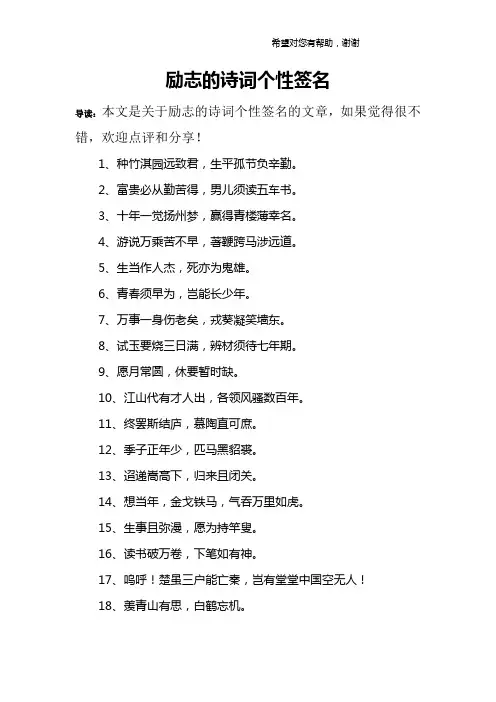 希望对您有帮助，谢谢

励志的诗词个性签名

导读：本文是关于励志的诗词个性签名的文章，如果觉得很不错，欢迎点评和分享！

1、种竹淇园远致君，生平孤节负辛勤。

2、富贵必从勤苦得，男儿须读五车书。

3、十年一觉扬州梦，赢得青楼薄幸名。

4、游说万乘苦不早，著鞭跨马涉远道。

5、生当作人杰，死亦为鬼雄。

6、青春须早为，岂能长少年。

7、万事一身伤老矣，戎葵凝笑墙东。

8、试玉要烧三日满，辨材须待七年期。

9、愿月常圆，休要暂时缺。

10、江山代有才人出，各领风骚数百年。

11、终罢斯结庐，慕陶直可庶。

12、季子正年少，匹马黑貂裘。

13、迢递嵩高下，归来且闭关。

14、想当年，金戈铁马，气吞万里如虎。

15、生事且弥漫，愿为持竿叟。

16、读书破万卷，下笔如有神。

17、呜呼！楚虽三户能亡秦，岂有堂堂中国空无人！

18、羡青山有思，白鹤忘机。